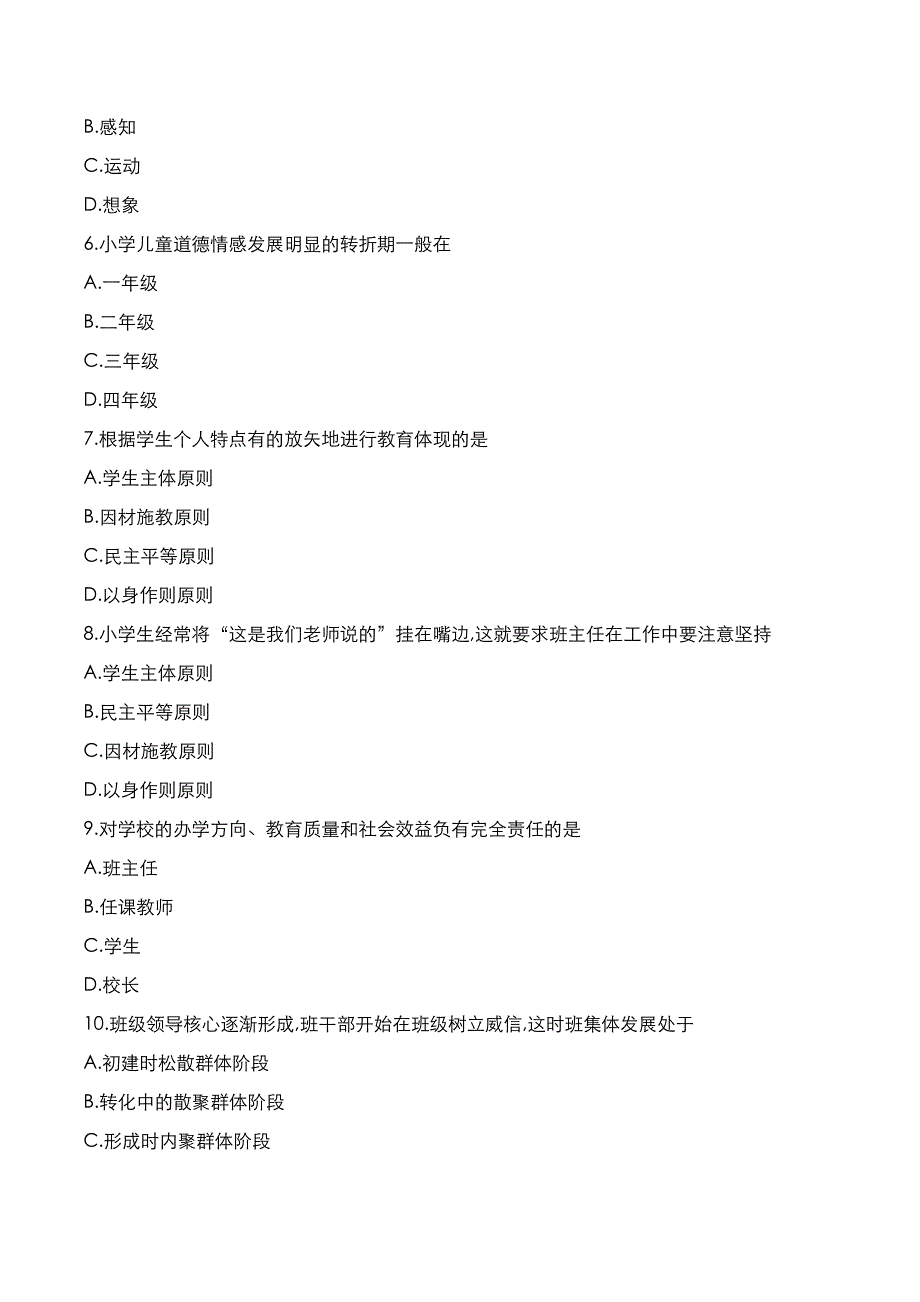 B.感知

C.运动

D.想象

6.小学儿童道德情感发展明显的转折期一般在

A.一年级

B.二年级

C.三年级

D.四年级

7.根据学生个人特点有的放矢地进行教育体现的是

A.学生主体原则

B.因材施教原则

C.民主平等原则

D.以身作则原则

8.小学生经常将“这是我们老师说的”挂在嘴边,这就要求班主任在工作中要注意坚持

A.学生主体原则

B.民主平等原则

C.因材施教原则

D.以身作则原则

9.对学校的办学方向、教育质量和社会效益负有完全责任的是

A.班主任

B.任课教师

C.学生

D.校长

10.班级领导核心逐渐形成,班干部开始在班级树立威信,这时班集体发展处于

A.初建时松散群体阶段

B.转化中的散聚群体阶段

C.形成时内聚群体阶段